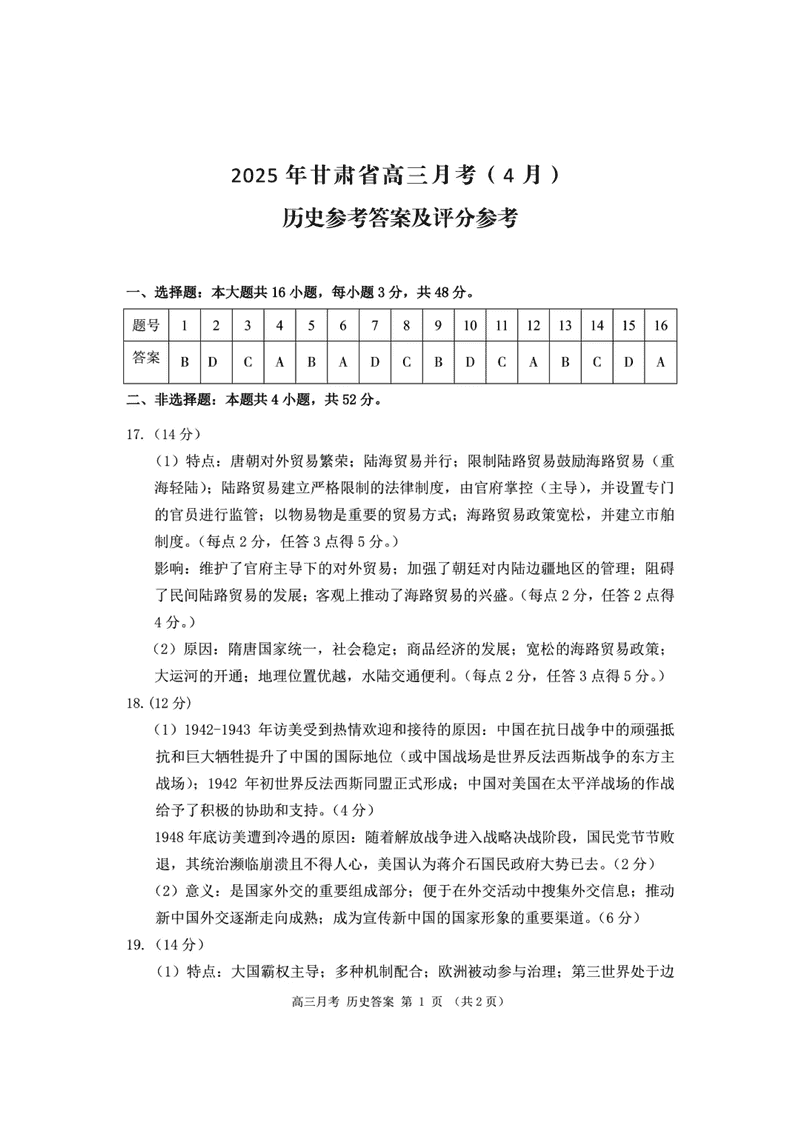 2025 年甘肃省高三月考（4 月）

历史参考答案及评分参考

一、选择题：本大题共 16 小题，每小题 3 分，共 48 分。

| 题号 | 1 | 2 | 3 | 4 | 5 | 6 | 7 | 8 | 9 | 10 | 11 | 12 | 13 | 14 | 15 | 16 |
|---|---|---|---|---|---|---|---|---|---|---|---|---|---|---|---|---|
| 答案 | B | D | C | A | B | A | D | C | B | D | C | A | B | C | D | A |

二、非选择题：本题共 4 小题，共 52 分。

17.（14 分）

（1）特点：唐朝对外贸易繁荣；陆海贸易并行；限制陆路贸易鼓励海路贸易（重海轻陆）；陆路贸易建立严格限制的法律制度，由官府掌控（主导），并设置专门的官员进行监管；以物易物是重要的贸易方式；海路贸易政策宽松，并建立市舶制度。（每点 2 分，任答 3 点得 5 分。）

影响：维护了官府主导下的对外贸易；加强了朝廷对内陆边疆地区的管理；阻碍了民间陆路贸易的发展；客观上推动了海路贸易的兴盛。（每点 2 分，任答 2 点得 4 分。）

（2）原因：隋唐国家统一，社会稳定；商品经济的发展；宽松的海路贸易政策；大运河的开通；地理位置优越，水陆交通便利。（每点 2 分，任答 3 点得 5 分。）

18.（12 分）

（1）1942-1943 年访美受到热情欢迎和接待的原因：中国在抗日战争中的顽强抵抗和巨大牺牲提升了中国的国际地位（或中国战场是世界反法西斯战争的东方主战场）；1942 年初世界反法西斯同盟正式形成；中国对美国在太平洋战场的作战给予了积极的协助和支持。（4 分）

1948 年底访美遭到冷遇的原因：随着解放战争进入战略决战阶段，国民党节节败退，其统治濒临崩溃且不得人心，美国认为蒋介石国民政府大势已去。（2 分）

（2）意义：是国家外交的重要组成部分；便于在外交活动中搜集外交信息；推动新中国外交逐渐走向成熟；成为宣传新中国的国家形象的重要渠道。（6 分）

19.（14 分）

（1）特点：大国霸权主导；多种机制配合；欧洲被动参与治理；第三世界处于边

高三月考 历史答案 第 1 页 （共 2 页）